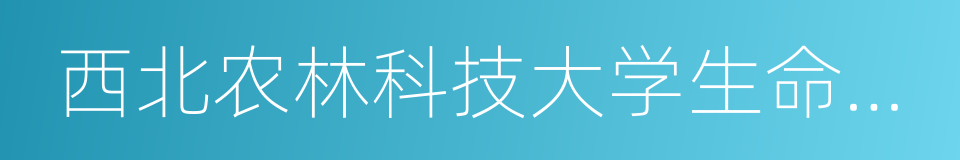 西北农林科技大学生命...